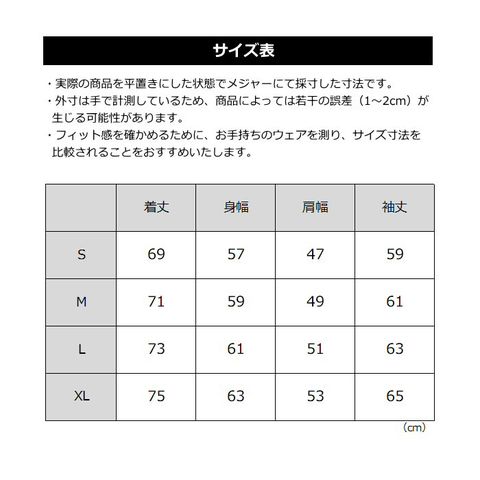 サイズ表

・実際の商品を平置きにした状態でメジャーにて採寸した寸法です。
・外寸は手で計測しているため、商品によっては若干の誤差（1～2cm）が生じる可能性があります。
・フィット感を確かめるために、お手持ちのウェアを測り、サイズ寸法を比較されることをおすすめいたします。

| | 着丈 | 身幅 | 肩幅 | 袖丈 |
|---|---|---|---|---|
| S | 69 | 57 | 47 | 59 |
| M | 71 | 59 | 49 | 61 |
| L | 73 | 61 | 51 | 63 |
| XL | 75 | 63 | 53 | 65 |

（cm）